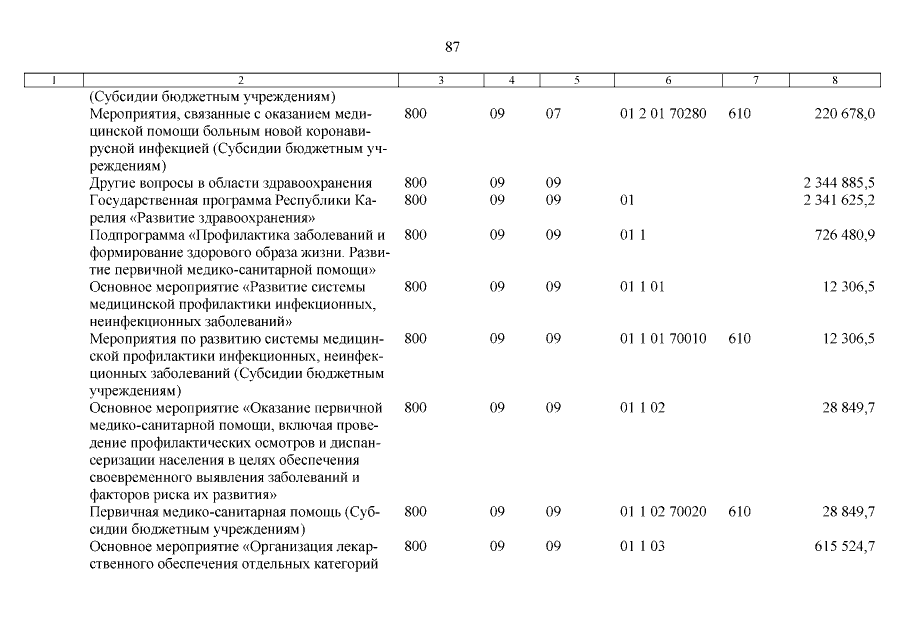 87

| 1 | 2 | 3 | 4 | 5 | 6 | 7 | 8 |
|---|---|---|---|---|---|---|---|
| | (Субсидии бюджетным учреждениям) | | | | | | |
| | Мероприятия, связанные с оказанием медицинской помощи больным новой коронавирусной инфекцией (Субсидии бюджетным учреждениям) | 800 | 09 | 07 | 01 2 01 70280 | 610 | 220 678,0 |
| | Другие вопросы в области здравоохранения | 800 | 09 | 09 | | | 2 344 885,5 |
| | Государственная программа Республики Карелия «Развитие здравоохранения» | 800 | 09 | 09 | 01 | | 2 341 625,2 |
| | Подпрограмма «Профилактика заболеваний и формирование здорового образа жизни. Развитие первичной медико-санитарной помощи» | 800 | 09 | 09 | 01 1 | | 726 480,9 |
| | Основное мероприятие «Развитие системы медицинской профилактики инфекционных, неинфекционных заболеваний» | 800 | 09 | 09 | 01 1 01 | | 12 306,5 |
| | Мероприятия по развитию системы медицинской профилактики инфекционных, неинфекционных заболеваний (Субсидии бюджетным учреждениям) | 800 | 09 | 09 | 01 1 01 70010 | 610 | 12 306,5 |
| | Основное мероприятие «Оказание первичной медико-санитарной помощи, включая проведение профилактических осмотров и диспансеризации населения в целях обеспечения своевременного выявления заболеваний и факторов риска их развития» | 800 | 09 | 09 | 01 1 02 | | 28 849,7 |
| | Первичная медико-санитарная помощь (Субсидии бюджетным учреждениям) | 800 | 09 | 09 | 01 1 02 70020 | 610 | 28 849,7 |
| | Основное мероприятие «Организация лекарственного обеспечения отдельных категорий | 800 | 09 | 09 | 01 1 03 | | 615 524,7 |